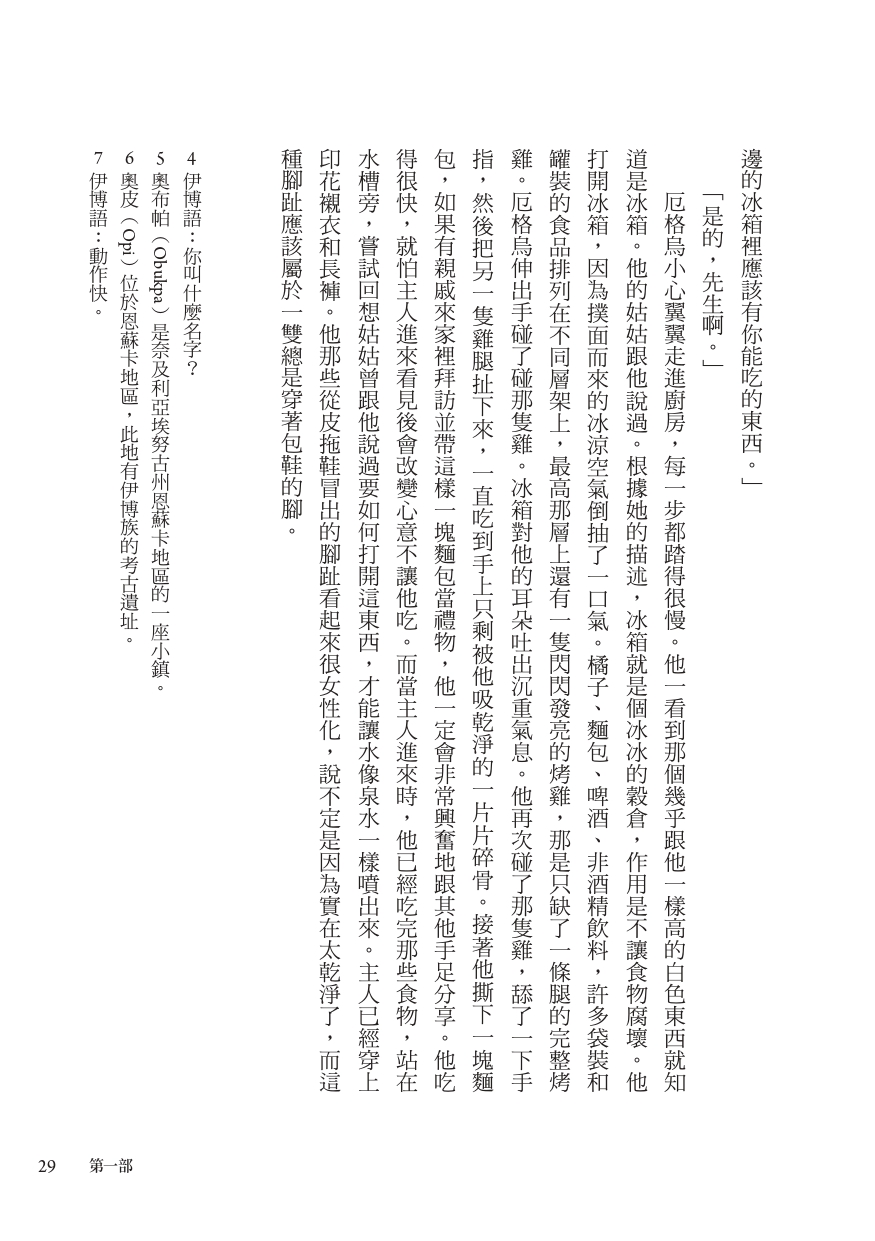 邊的冰箱裡應該有你能吃的東西。」

「是的，先生啊。」

厄格烏小心翼翼走進廚房，每一步都踏得很慢。他一看到那個幾乎跟他一樣高的白色東西就知道是冰箱。他的姑姑跟他說過。根據她的描述，冰箱就是個冰冰的穀倉，作用是不讓食物腐壞。他打開冰箱，因為撲面而來的冰涼空氣倒抽了一口氣。橘子、麵包、啤酒、非酒精飲料，許多袋裝和罐裝的食品排列在不同層架上，最高那層上還有一隻閃閃發亮的烤雞，那是只缺了一條腿的完整烤雞。厄格烏伸出手碰了碰那隻雞。冰箱對他的耳朵吐出沉重氣息。他再次碰了那隻雞，舔了一下手指，然後把另一隻雞腿扯下來，一直吃到手上只剩被他吸乾淨的一片片碎骨。接著他撕下一塊麵包，如果有親戚來家裡拜訪並帶這樣一塊麵包當禮物，他一定會非常興奮地跟其他手足分享。他吃得很快，就怕主人進來看見後會改變心意不讓他吃。而當主人進來時，他已經吃完那些食物，站在水槽旁，嘗試回想姑姑曾跟他說過要如何打開這東西，才能讓水像泉水一樣噴出來。主人已經穿上印花襯衣和長褲。他那些從皮拖鞋冒出的腳趾看起來很女性化，說不定是因為實在太乾淨了，而這種腳趾應該屬於一雙總是穿著包鞋的腳。

4 伊博語：你叫什麼名字？
5 奧布帕（Obukpa）是奈及利亞埃努古州恩蘇卡地區的一座小鎮。
6 奧皮（Opi）位於恩蘇卡地區，此地有伊博族的考古遺址。
7 伊博語：動作快。

29 第一部